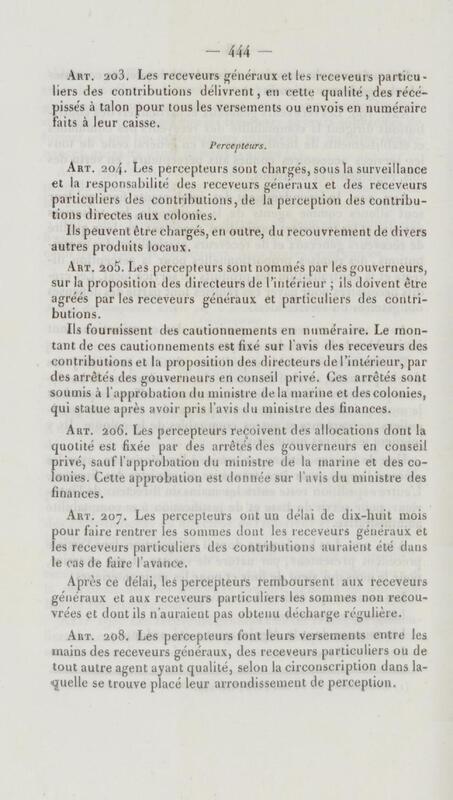 — 444 —

Art. 203. Les receveurs généraux et les receveurs particuliers des contributions délivrent, en cette qualité, des récépissés à talon pour tous les versements ou envois en numéraire faits à leur caisse.

Percepteurs.

Art. 204. Les percepteurs sont chargés, sous la surveillance et la responsabilité des receveurs généraux et des receveurs particuliers des contributions, de la perception des contributions directes aux colonies.

Ils peuvent être chargés, en outre, du recouvrement de divers autres produits locaux.

Art. 205. Les percepteurs sont nommés par les gouverneurs, sur la proposition des directeurs de l'intérieur ; ils doivent être agréés par les receveurs généraux et particuliers des contributions.

Ils fournissent des cautionnements en numéraire. Le montant de ces cautionnements est fixé sur l'avis des receveurs des contributions et la proposition des directeurs de l'intérieur, par des arrêtés des gouverneurs en conseil privé. Ces arrêtés sont soumis à l'approbation du ministre de la marine et des colonies, qui statue après avoir pris l'avis du ministre des finances.

Art. 206. Les percepteurs reçoivent des allocations dont la quotité est fixée par des arrêtés des gouverneurs en conseil privé, sauf l'approbation du ministre de la marine et des colonies. Cette approbation est donnée sur l'avis du ministre des finances.

Art. 207. Les percepteurs ont un délai de dix-huit mois pour faire rentrer les sommes dont les receveurs généraux et les receveurs particuliers des contributions auraient été dans le cas de faire l'avance.

Après ce délai, les percepteurs remboursent aux receveurs généraux et aux receveurs particuliers les sommes non recouvrées et dont ils n'auraient pas obtenu décharge régulière.

Art. 208. Les percepteurs font leurs versements entre les mains des receveurs généraux, des receveurs particuliers ou de tout autre agent ayant qualité, selon la circonscription dans laquelle se trouve placé leur arrondissement de perception.